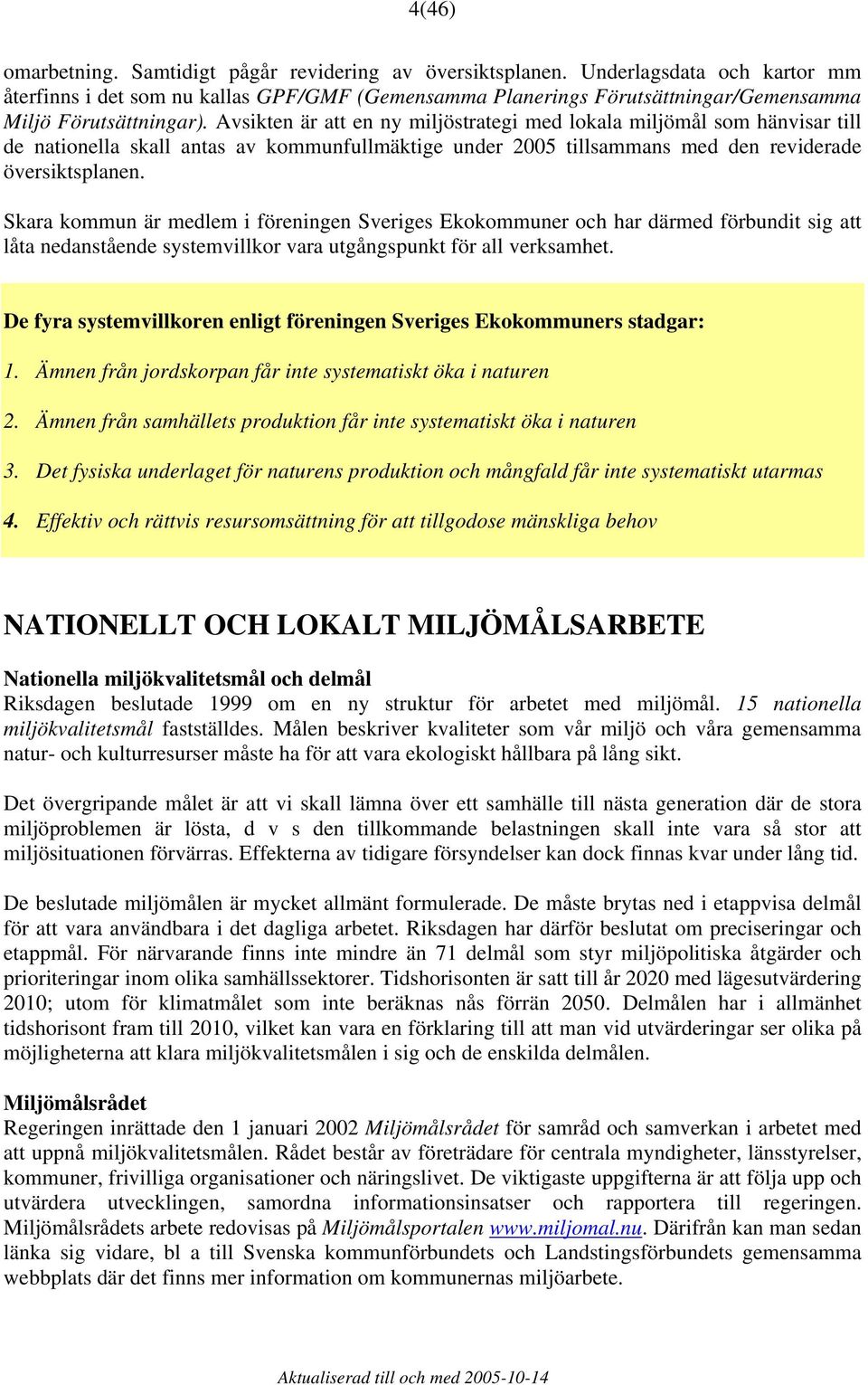 4(46)

omarbetning. Samtidigt pågår revidering av översiktsplanen. Underlagsdata och kartor mm återfinns i det som nu kallas GPF/GMF (Gemensamma Planerings Förutsättningar/Gemensamma Miljö Förutsättningar). Avsikten är att en ny miljöstrategi med lokala miljömål som hänvisar till de nationella skall antas av kommunfullmäktige under 2005 tillsammans med den reviderade översiktsplanen.

Skara kommun är medlem i föreningen Sveriges Ekokommuner och har därmed förbundit sig att låta nedanstående systemvillkor vara utgångspunkt för all verksamhet.

De fyra systemvillkoren enligt föreningen Sveriges Ekokommuners stadgar:

1. Ämnen från jordskorpan får inte systematiskt öka i naturen

2. Ämnen från samhällets produktion får inte systematiskt öka i naturen

3. Det fysiska underlaget för naturens produktion och mångfald får inte systematiskt utarmas

4. Effektiv och rättvis resursomsättning för att tillgodose mänskliga behov

NATIONELLT OCH LOKALT MILJÖMÅLSARBETE

Nationella miljökvalitetsmål och delmål
Riksdagen beslutade 1999 om en ny struktur för arbetet med miljömål. 15 nationella miljökvalitetsmål fastställdes. Målen beskriver kvaliteter som vår miljö och våra gemensamma natur- och kulturresurser måste ha för att vara ekologiskt hållbara på lång sikt.

Det övergripande målet är att vi skall lämna över ett samhälle till nästa generation där de stora miljöproblemen är lösta, d v s den tillkommande belastningen skall inte vara så stor att miljösituationen förvärras. Effekterna av tidigare försyndelser kan dock finnas kvar under lång tid.

De beslutade miljömålen är mycket allmänt formulerade. De måste brytas ned i etappvisa delmål för att vara användbara i det dagliga arbetet. Riksdagen har därför beslutat om preciseringar och etappmål. För närvarande finns inte mindre än 71 delmål som styr miljöpolitiska åtgärder och prioriteringar inom olika samhällssektorer. Tidshorisonten är satt till år 2020 med lägesutvärdering 2010; utom för klimatmålet som inte beräknas nås förrän 2050. Delmålen har i allmänhet tidshorisont fram till 2010, vilket kan vara en förklaring till att man vid utvärderingar ser olika på möjligheterna att klara miljökvalitetsmålen i sig och de enskilda delmålen.

Miljömålsrådet
Regeringen inrättade den 1 januari 2002 Miljömålsrådet för samråd och samverkan i arbetet med att uppnå miljökvalitetsmålen. Rådet består av företrädare för centrala myndigheter, länsstyrelser, kommuner, frivilliga organisationer och näringslivet. De viktigaste uppgifterna är att följa upp och utvärdera utvecklingen, samordna informationsinsatser och rapportera till regeringen. Miljömålsrådets arbete redovisas på Miljömålsportalen www.miljomal.nu. Därifrån kan man sedan länka sig vidare, bl a till Svenska kommunförbundets och Landstingsförbundets gemensamma webbplats där det finns mer information om kommunernas miljöarbete.

Aktualiserad till och med 2005-10-14